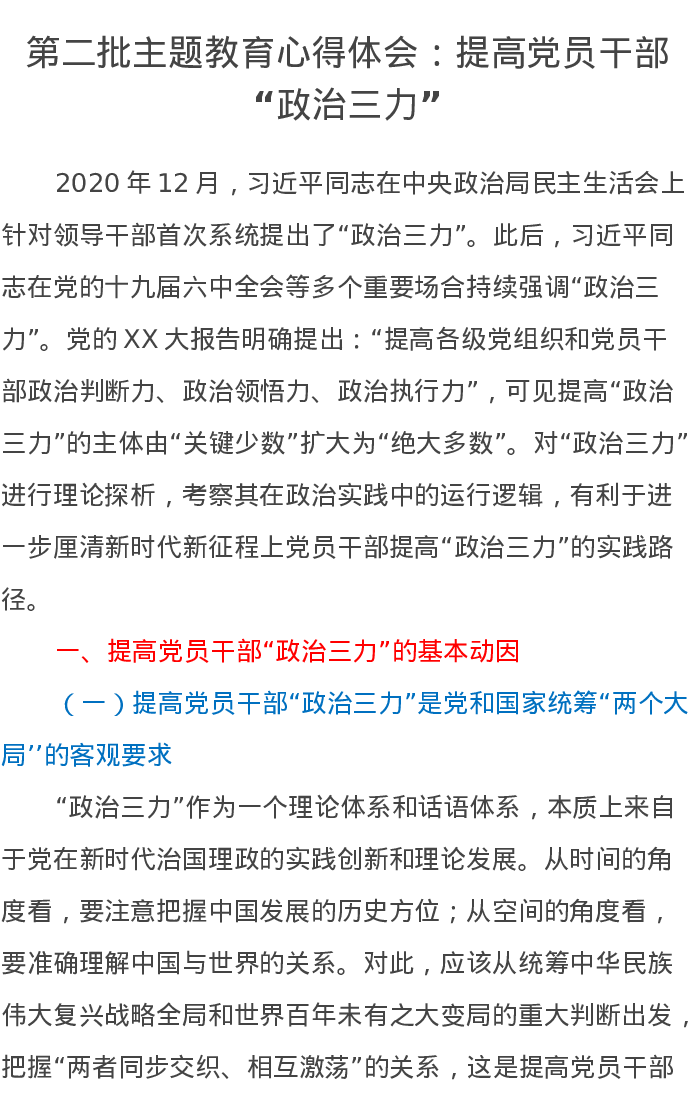 第二批主题教育心得体会：提高党员干部“政治三力”

2020年12月，习近平同志在中央政治局民主生活会上针对领导干部首次系统提出了“政治三力”。此后，习近平同志在党的十九届六中全会等多个重要场合持续强调“政治三力”。党的XX大报告明确提出：“提高各级党组织和党员干部政治判断力、政治领悟力、政治执行力”，可见提高“政治三力”的主体由“关键少数”扩大为“绝大多数”。对“政治三力”进行理论探析，考察其在政治实践中的运行逻辑，有利于进一步厘清新时代新征程上党员干部提高“政治三力”的实践路径。

一、提高党员干部“政治三力”的基本动因

（一）提高党员干部“政治三力”是党和国家统筹“两个大局’’的客观要求

“政治三力”作为一个理论体系和话语体系，本质上来自于党在新时代治国理政的实践创新和理论发展。从时间的角度看，要注意把握中国发展的历史方位；从空间的角度看，要准确理解中国与世界的关系。对此，应该从统筹中华民族伟大复兴战略全局和世界百年未有之大变局的重大判断出发，把握“两者同步交织、相互激荡”的关系，这是提高党员干部